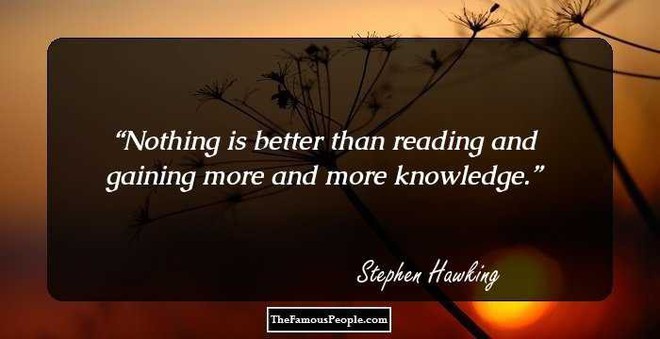 “Nothing is better than reading and gaining more and more knowledge.”

Stephen Hawking

TheFamousPeople.com